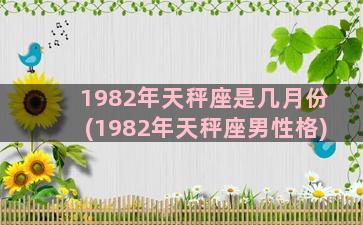 1982年天秤座是几月份
(1982年天秤座男性格)